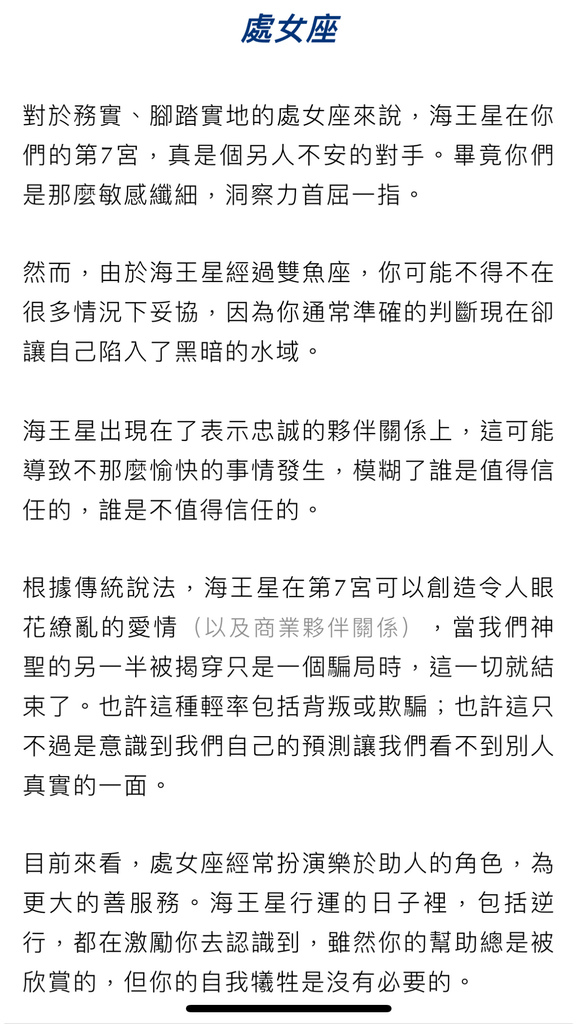 處女座

對於務實、腳踏實地的處女座來說，海王星在你們的第7宮，真是個另人不安的對手。畢竟你們是那麼敏感纖細，洞察力首屈一指。

然而，由於海王星經過雙魚座，你可能不得不在很多情況下妥協，因為你通常準確的判斷現在卻讓自己陷入了黑暗的水域。

海王星出現在了表示忠誠的夥伴關係上，這可能導致不那麼愉快的事情發生，模糊了誰是值得信任的，誰是不值得信任的。

根據傳統說法，海王星在第7宮可以創造令人眼花繚亂的愛情（以及商業夥伴關係），當我們神聖的另一半被揭穿只是一個騙局時，這一切就結束了。也許這種輕率包括背叛或欺騙；也許這只不過是意識到我們自己的預測讓我們看不到別人真實的一面。

目前來看，處女座經常扮演樂於助人的角色，為更大的善服務。海王星行運的日子裡，包括逆行，都在激勵你去認識到，雖然你的幫助總是被欣賞的，但你的自我犧牲是沒有必要的。